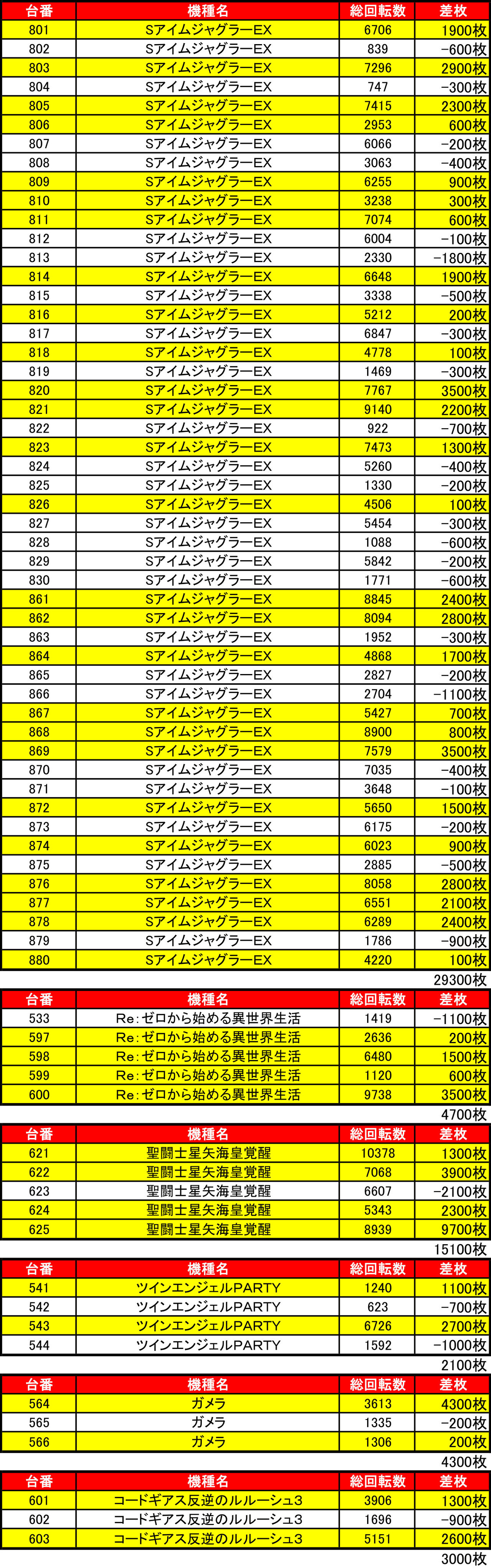 | 台番 | 機種名 | 総回転数 | 差枚 |
|---|---|---|---|
| 801 | SアイムジャグラーEX | 6706 | 1900枚 |
| 802 | SアイムジャグラーEX | 839 | -600枚 |
| 803 | SアイムジャグラーEX | 7296 | 2900枚 |
| 804 | SアイムジャグラーEX | 747 | -300枚 |
| 805 | SアイムジャグラーEX | 7415 | 2300枚 |
| 806 | SアイムジャグラーEX | 2953 | 600枚 |
| 807 | SアイムジャグラーEX | 6066 | -200枚 |
| 808 | SアイムジャグラーEX | 3063 | -400枚 |
| 809 | SアイムジャグラーEX | 6255 | 900枚 |
| 810 | SアイムジャグラーEX | 3238 | 300枚 |
| 811 | SアイムジャグラーEX | 7074 | 600枚 |
| 812 | SアイムジャグラーEX | 6004 | -100枚 |
| 813 | SアイムジャグラーEX | 2330 | -1800枚 |
| 814 | SアイムジャグラーEX | 6648 | 1900枚 |
| 815 | SアイムジャグラーEX | 3338 | -500枚 |
| 816 | SアイムジャグラーEX | 5212 | 200枚 |
| 817 | SアイムジャグラーEX | 6847 | -300枚 |
| 818 | SアイムジャグラーEX | 4778 | 100枚 |
| 819 | SアイムジャグラーEX | 1469 | -300枚 |
| 820 | SアイムジャグラーEX | 7767 | 3500枚 |
| 821 | SアイムジャグラーEX | 9140 | 2200枚 |
| 822 | SアイムジャグラーEX | 922 | -700枚 |
| 823 | SアイムジャグラーEX | 7473 | 1300枚 |
| 824 | SアイムジャグラーEX | 5260 | -400枚 |
| 825 | SアイムジャグラーEX | 1330 | -200枚 |
| 826 | SアイムジャグラーEX | 4506 | 100枚 |
| 827 | SアイムジャグラーEX | 5454 | -300枚 |
| 828 | SアイムジャグラーEX | 1088 | -600枚 |
| 829 | SアイムジャグラーEX | 5842 | -200枚 |
| 830 | SアイムジャグラーEX | 1771 | -600枚 |
| 861 | SアイムジャグラーEX | 8845 | 2400枚 |
| 862 | SアイムジャグラーEX | 8094 | 2800枚 |
| 863 | SアイムジャグラーEX | 1952 | -300枚 |
| 864 | SアイムジャグラーEX | 4868 | 1700枚 |
| 865 | SアイムジャグラーEX | 2827 | -200枚 |
| 866 | SアイムジャグラーEX | 2704 | -1100枚 |
| 867 | SアイムジャグラーEX | 5427 | 700枚 |
| 868 | SアイムジャグラーEX | 8900 | 800枚 |
| 869 | SアイムジャグラーEX | 7579 | 3500枚 |
| 870 | SアイムジャグラーEX | 7035 | -400枚 |
| 871 | SアイムジャグラーEX | 3648 | -100枚 |
| 872 | SアイムジャグラーEX | 5650 | 1500枚 |
| 873 | SアイムジャグラーEX | 6175 | -200枚 |
| 874 | SアイムジャグラーEX | 6023 | 900枚 |
| 875 | SアイムジャグラーEX | 2885 | -500枚 |
| 876 | SアイムジャグラーEX | 8058 | 2800枚 |
| 877 | SアイムジャグラーEX | 6551 | 2100枚 |
| 878 | SアイムジャグラーEX | 6289 | 2400枚 |
| 879 | SアイムジャグラーEX | 1786 | -900枚 |
| 880 | SアイムジャグラーEX | 4220 | 100枚 |

29300枚

| 台番 | 機種名 | 総回転数 | 差枚 |
|---|---|---|---|
| 533 | Re:ゼロから始める異世界生活 | 1419 | -1100枚 |
| 597 | Re:ゼロから始める異世界生活 | 2636 | 200枚 |
| 598 | Re:ゼロから始める異世界生活 | 6480 | 1500枚 |
| 599 | Re:ゼロから始める異世界生活 | 1120 | 600枚 |
| 600 | Re:ゼロから始める異世界生活 | 9738 | 3500枚 |

4700枚

| 台番 | 機種名 | 総回転数 | 差枚 |
|---|---|---|---|
| 621 | 聖闘士星矢海皇覚醒 | 10378 | 1300枚 |
| 622 | 聖闘士星矢海皇覚醒 | 7068 | 3900枚 |
| 623 | 聖闘士星矢海皇覚醒 | 6607 | -2100枚 |
| 624 | 聖闘士星矢海皇覚醒 | 5343 | 2300枚 |
| 625 | 聖闘士星矢海皇覚醒 | 8939 | 9700枚 |

15100枚

| 台番 | 機種名 | 総回転数 | 差枚 |
|---|---|---|---|
| 541 | ツインエンジェルPARTY | 1240 | 1100枚 |
| 542 | ツインエンジェルPARTY | 623 | -700枚 |
| 543 | ツインエンジェルPARTY | 6726 | 2700枚 |
| 544 | ツインエンジェルPARTY | 1592 | -1000枚 |

2100枚

| 台番 | 機種名 | 総回転数 | 差枚 |
|---|---|---|---|
| 564 | ガメラ | 3613 | 4300枚 |
| 565 | ガメラ | 1335 | -200枚 |
| 566 | ガメラ | 1306 | 200枚 |

4300枚

| 台番 | 機種名 | 総回転数 | 差枚 |
|---|---|---|---|
| 601 | コードギアス反逆のルルーシュ3 | 3906 | 1300枚 |
| 602 | コードギアス反逆のルルーシュ3 | 1696 | -900枚 |
| 603 | コードギアス反逆のルルーシュ3 | 5151 | 2600枚 |

3000枚